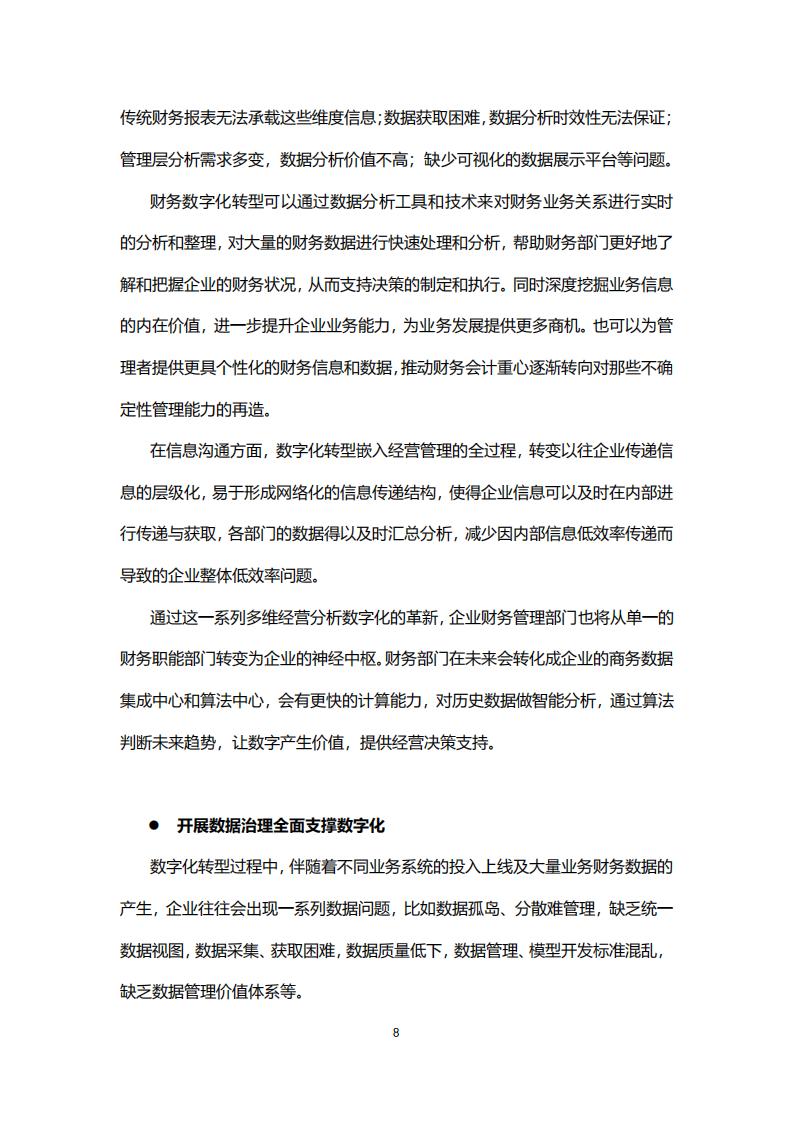 传统财务报表无法承载这些维度信息；数据获取困难，数据分析时效性无法保证；管理层分析需求多变，数据分析价值不高；缺少可视化的数据展示平台等问题。

财务数字化转型可以通过数据分析工具和技术来对财务业务关系进行实时的分析和整理，对大量的财务数据进行快速处理和分析，帮助财务部门更好地了解和把握企业的财务状况，从而支持决策的制定和执行。同时深度挖掘业务信息的内在价值，进一步提升企业业务能力，为业务发展提供更多商机。也可以为管理者提供更具个性化的财务信息和数据，推动财务会计重心逐渐转向对那些不确定性管理能力的再造。

在信息沟通方面，数字化转型嵌入经营管理的全过程，转变以往企业传递信息的层级化，易于形成网络化的信息传递结构，使得企业信息可以及时在内部进行传递与获取，各部门的数据得以及时汇总分析，减少因内部信息低效率传递而导致的企业整体低效率问题。

通过这一系列多维经营分析数字化的革新，企业财务管理部门也将从单一的财务职能部门转变为企业的神经中枢。财务部门在未来会转化成企业的商务数据集成中心和算法中心，会有更快的计算能力，对历史数据做智能分析，通过算法判断未来趋势，让数字产生价值，提供经营决策支持。

● 开展数据治理全面支撑数字化

数字化转型过程中，伴随着不同业务系统的投入上线及大量业务财务数据的产生，企业往往会出现一系列数据问题，比如数据孤岛、分散难管理，缺乏统一数据视图，数据采集、获取困难，数据质量低下，数据管理、模型开发标准混乱，缺乏数据管理价值体系等。

8